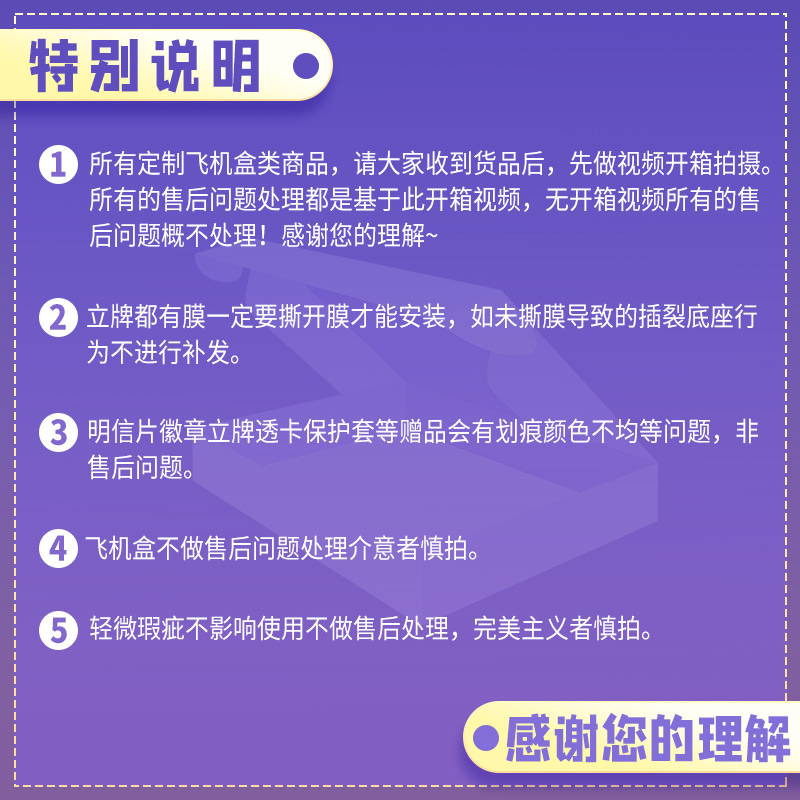 特别说明

1 所有定制飞机盒类商品，请大家收到货品后，先做视频开箱拍摄。所有的售后问题处理都是基于此开箱视频，无开箱视频所有的售后问题概不处理！感谢您的理解~

2 立牌都有膜一定要撕开膜才能安装，如未撕膜导致的插裂底座行为不进行补发。

3 明信片徽章立牌透卡保护套等赠品会有划痕颜色不均等问题，非售后问题。

4 飞机盒不做售后问题处理介意者慎拍。

5 轻微瑕疵不影响使用不做售后处理，完美主义者慎拍。

感谢您的理解